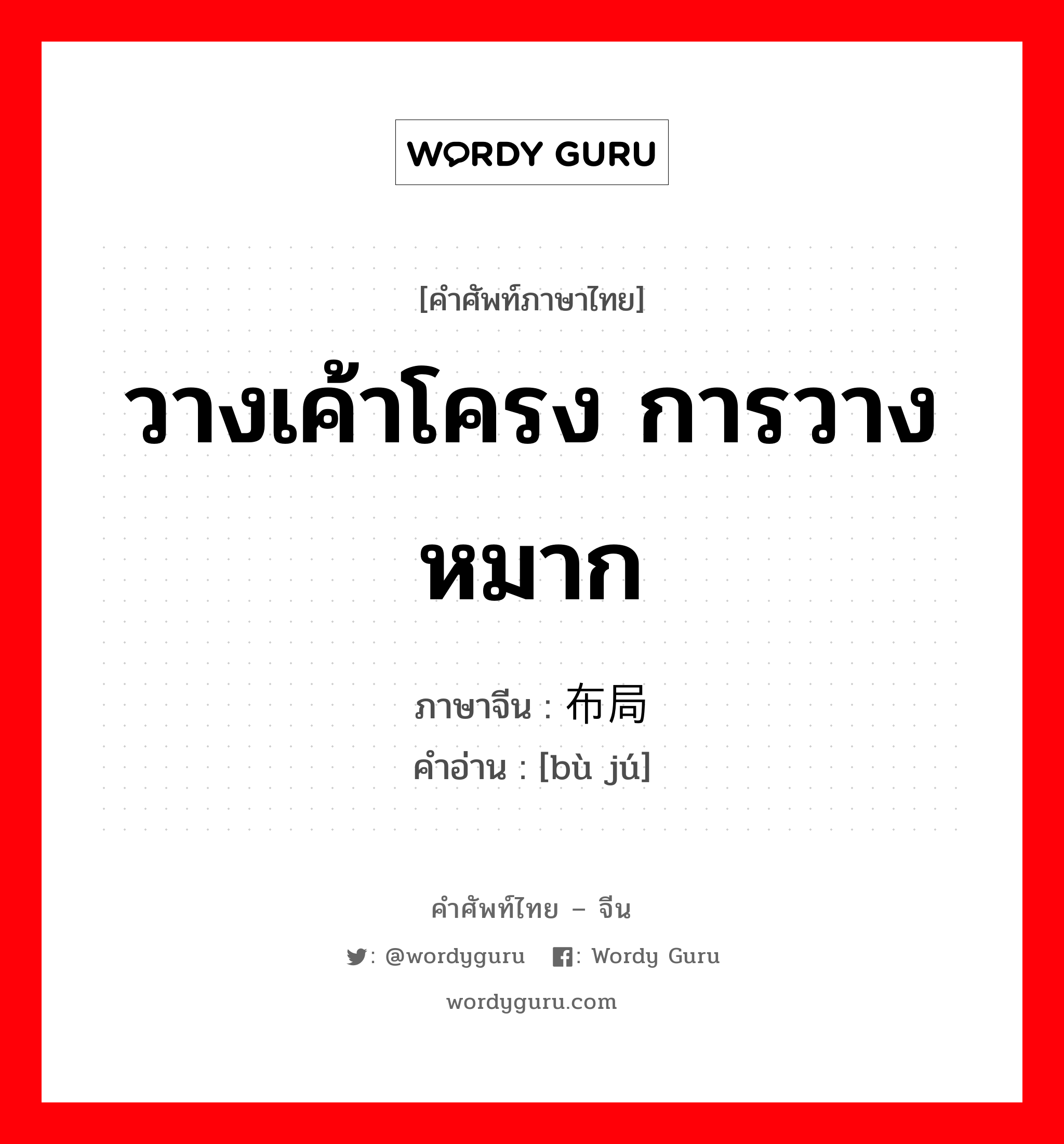 WORDY GURU

[คำศัพท์ภาษาไทย]

วางเค้าโครง การวางหมาก

ภาษาจีน : 布局
คำอ่าน : [bù jú]

คำศัพท์ไทย – จีน

: @wordyguru : Wordy Guru

wordyguru.com